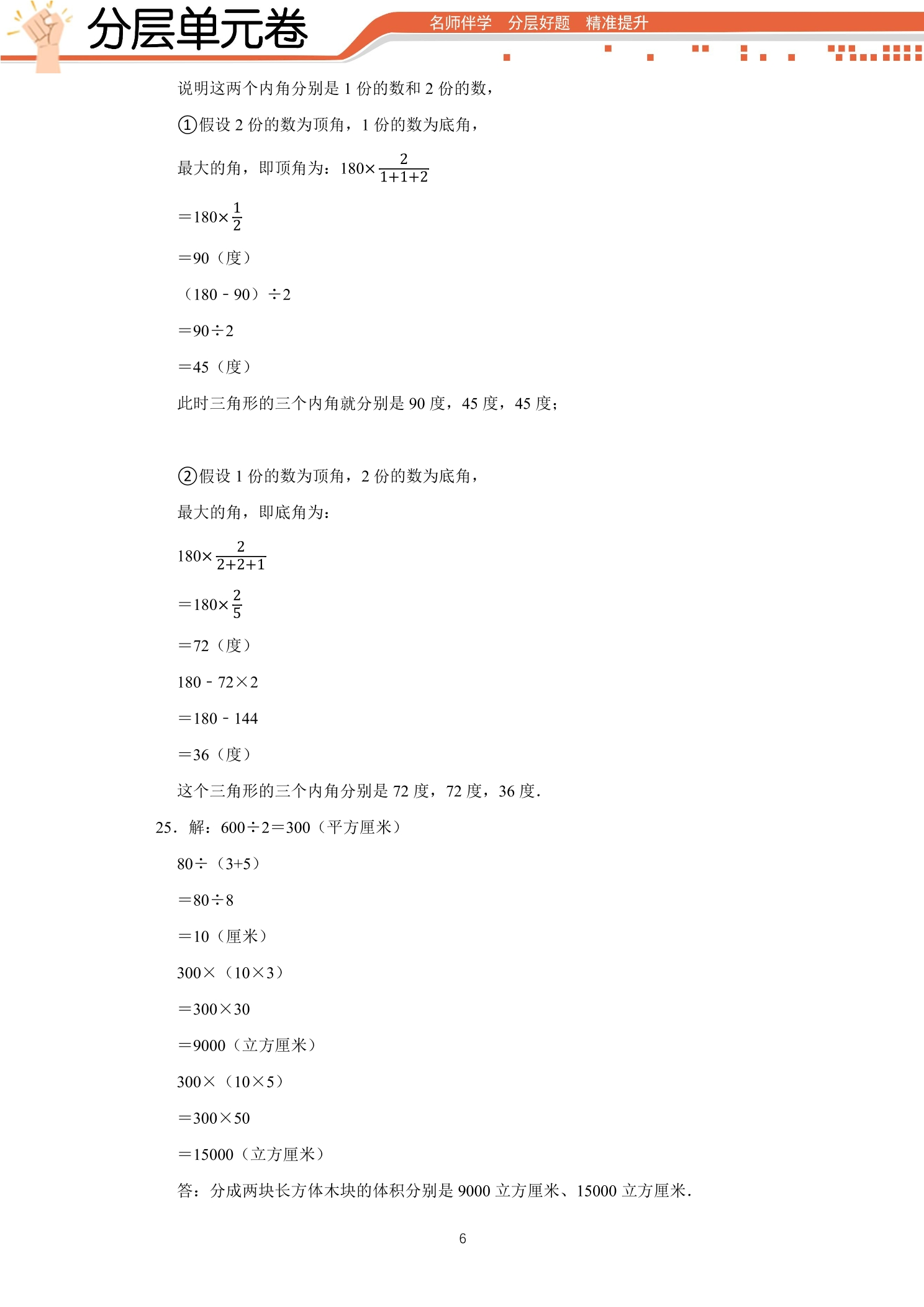 分层单元卷

名师伴学 分层好题 精准提升

说明这两个内角分别是1份的数和2份的数，

①假设2份的数为顶角，1份的数为底角，

最大的角，即顶角为：$180\times\frac{2}{1+1+2}$

$=180\times\frac{1}{2}$

=90（度）

（180－90）÷2

=90÷2

=45（度）

此时三角形的三个内角就分别是90度，45度，45度；

②假设1份的数为顶角，2份的数为底角，

最大的角，即底角为：

$180\times\frac{2}{2+2+1}$

$=180\times\frac{2}{5}$

=72（度）

180－72×2

=180－144

=36（度）

这个三角形的三个内角分别是72度，72度，36度.

25．解：600÷2=300（平方厘米）

80÷（3+5）

=80÷8

=10（厘米）

300×（10×3）

=300×30

=9000（立方厘米）

300×（10×5）

=300×50

=15000（立方厘米）

答：分成两块长方体木块的体积分别是9000立方厘米、15000立方厘米.

6